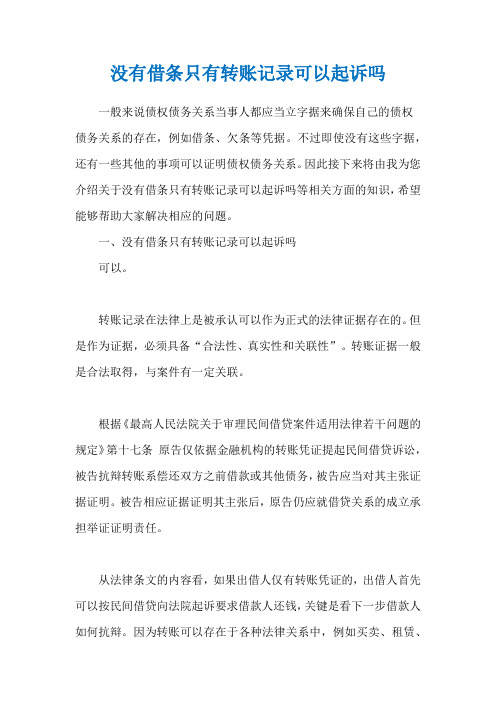 没有借条只有转账记录可以起诉吗

一般来说债权债务关系当事人都应当立字据来确保自己的债权债务关系的存在，例如借条、欠条等凭据。不过即使没有这些字据，还有一些其他的事项可以证明债权债务关系。因此接下来将由我为您介绍关于没有借条只有转账记录可以起诉吗等相关方面的知识，希望能够帮助大家解决相应的问题。

一、没有借条只有转账记录可以起诉吗

可以。

转账记录在法律上是被承认可以作为正式的法律证据存在的。但是作为证据，必须具备“合法性、真实性和关联性”。转账证据一般是合法取得，与案件有一定关联。

根据《最高人民法院关于审理民间借贷案件适用法律若干问题的规定》第十七条 原告仅依据金融机构的转账凭证提起民间借贷诉讼，被告抗辩转账系偿还双方之前借款或其他债务，被告应当对其主张证据证明。被告相应证据证明其主张后，原告仍应就借贷关系的成立承担举证证明责任。

从法律条文的内容看，如果出借人仅有转账凭证的，出借人首先可以按民间借贷向法院起诉要求借款人还钱，关键是看下一步借款人如何抗辩。因为转账可以存在于各种法律关系中，例如买卖、租赁、